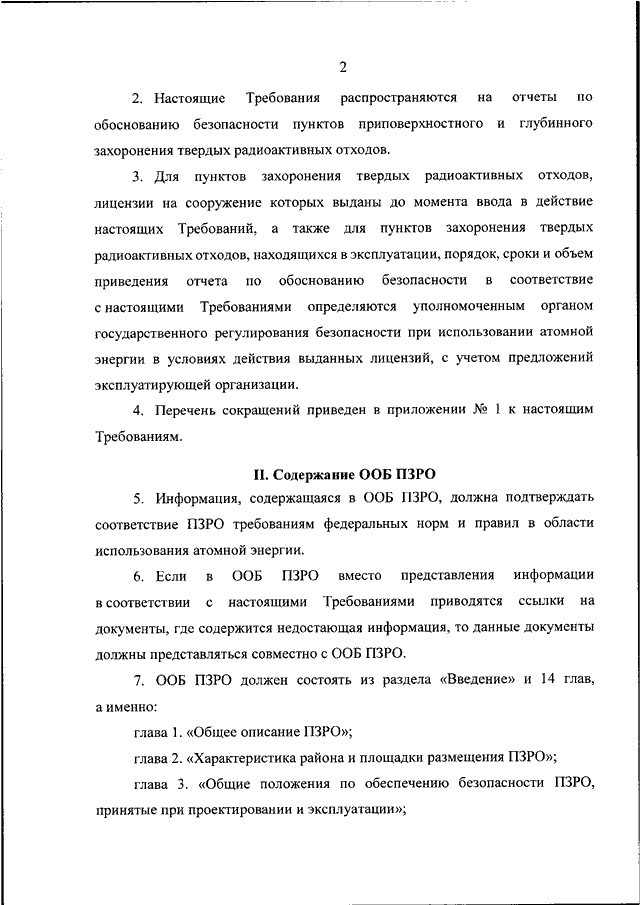 2

2. Настоящие Требования распространяются на отчеты по обоснованию безопасности пунктов приповерхностного и глубинного захоронения твердых радиоактивных отходов.

3. Для пунктов захоронения твердых радиоактивных отходов, лицензии на сооружение которых выданы до момента ввода в действие настоящих Требований, а также для пунктов захоронения твердых радиоактивных отходов, находящихся в эксплуатации, порядок, сроки и объем приведения отчета по обоснованию безопасности в соответствие с настоящими Требованиями определяются уполномоченным органом государственного регулирования безопасности при использовании атомной энергии в условиях действия выданных лицензий, с учетом предложений эксплуатирующей организации.

4. Перечень сокращений приведен в приложении № 1 к настоящим Требованиям.

II. Содержание ООБ ПЗРО

5. Информация, содержащаяся в ООБ ПЗРО, должна подтверждать соответствие ПЗРО требованиям федеральных норм и правил в области использования атомной энергии.

6. Если в ООБ ПЗРО вместо представления информации в соответствии с настоящими Требованиями приводятся ссылки на документы, где содержится недостающая информация, то данные документы должны представляться совместно с ООБ ПЗРО.

7. ООБ ПЗРО должен состоять из раздела «Введение» и 14 глав, а именно:

глава 1. «Общее описание ПЗРО»;

глава 2. «Характеристика района и площадки размещения ПЗРО»;

глава 3. «Общие положения по обеспечению безопасности ПЗРО, принятые при проектировании и эксплуатации»;